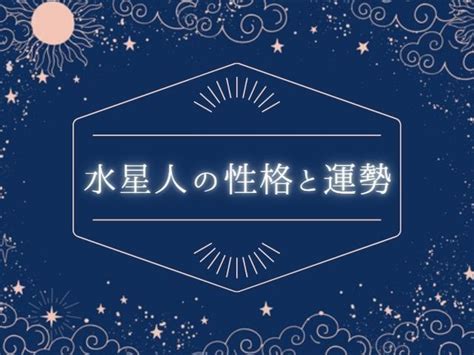 水星人の性格と運勢